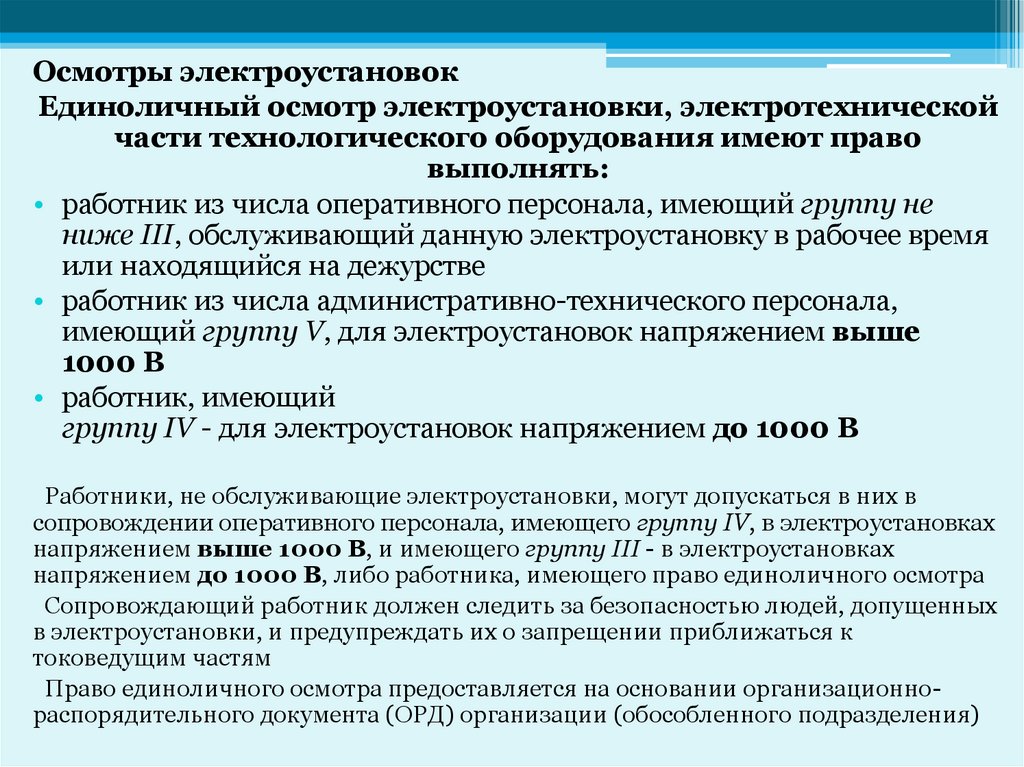 Осмотры электроустановок

Единоличный осмотр электроустановки, электротехнической части технологического оборудования имеют право выполнять:

• работник из числа оперативного персонала, имеющий группу не ниже III, обслуживающий данную электроустановку в рабочее время или находящийся на дежурстве

• работник из числа административно-технического персонала, имеющий группу V, для электроустановок напряжением выше 1000 В

• работник, имеющий группу IV - для электроустановок напряжением до 1000 В

Работники, не обслуживающие электроустановки, могут допускаться в них в сопровождении оперативного персонала, имеющего группу IV, в электроустановках напряжением выше 1000 В, и имеющего группу III - в электроустановках напряжением до 1000 В, либо работника, имеющего право единоличного осмотра

Сопровождающий работник должен следить за безопасностью людей, допущенных в электроустановки, и предупреждать их о запрещении приближаться к токоведущим частям

Право единоличного осмотра предоставляется на основании организационно-распорядительного документа (ОРД) организации (обособленного подразделения)